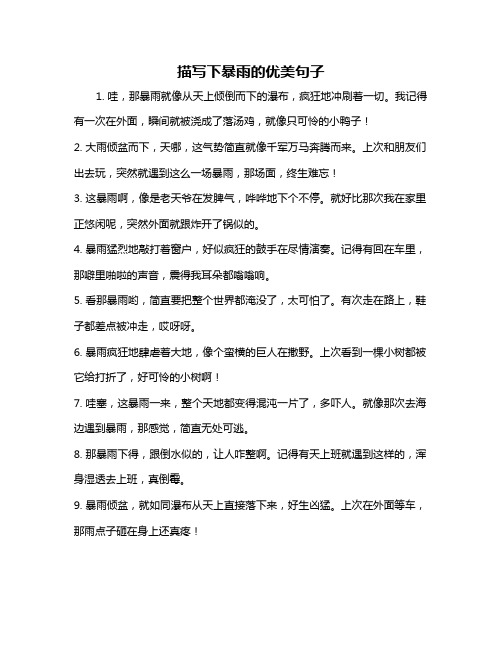 描写下暴雨的优美句子

1. 哇，那暴雨就像从天上倾倒而下的瀑布，疯狂地冲刷着一切。我记得有一次在外面，瞬间就被浇成了落汤鸡，就像只可怜的小鸭子！

2. 大雨倾盆而下，天哪，这气势简直就像千军万马奔腾而来。上次和朋友们出去玩，突然就遇到这么一场暴雨，那场面，终生难忘！

3. 这暴雨啊，像是老天爷在发脾气，哗哗地下个不停。就好比那次我在家里正悠闲呢，突然外面就跟炸开了锅似的。

4. 暴雨猛烈地敲打着窗户，好似疯狂的鼓手在尽情演奏。记得有回在车里，那噼里啪啦的声音，震得我耳朵都嗡嗡响。

5. 看那暴雨哟，简直要把整个世界都淹没了，太可怕了。有次走在路上，鞋子都差点被冲走，哎呀呀。

6. 暴雨疯狂地肆虐着大地，像个蛮横的巨人在撒野。上次看到一棵小树都被它给打折了，好可怜的小树啊！

7. 哇塞，这暴雨一来，整个天地都变得混沌一片了，多吓人。就像那次去海边遇到暴雨，那感觉，简直无处可逃。

8. 那暴雨下得，跟倒水似的，让人咋整啊。记得有天上班就遇到这样的，浑身湿透去上班，真倒霉。

9. 暴雨倾盆，就如同瀑布从天上直接落下来，好生凶猛。上次在外面等车，那雨点子砸在身上还真疼！